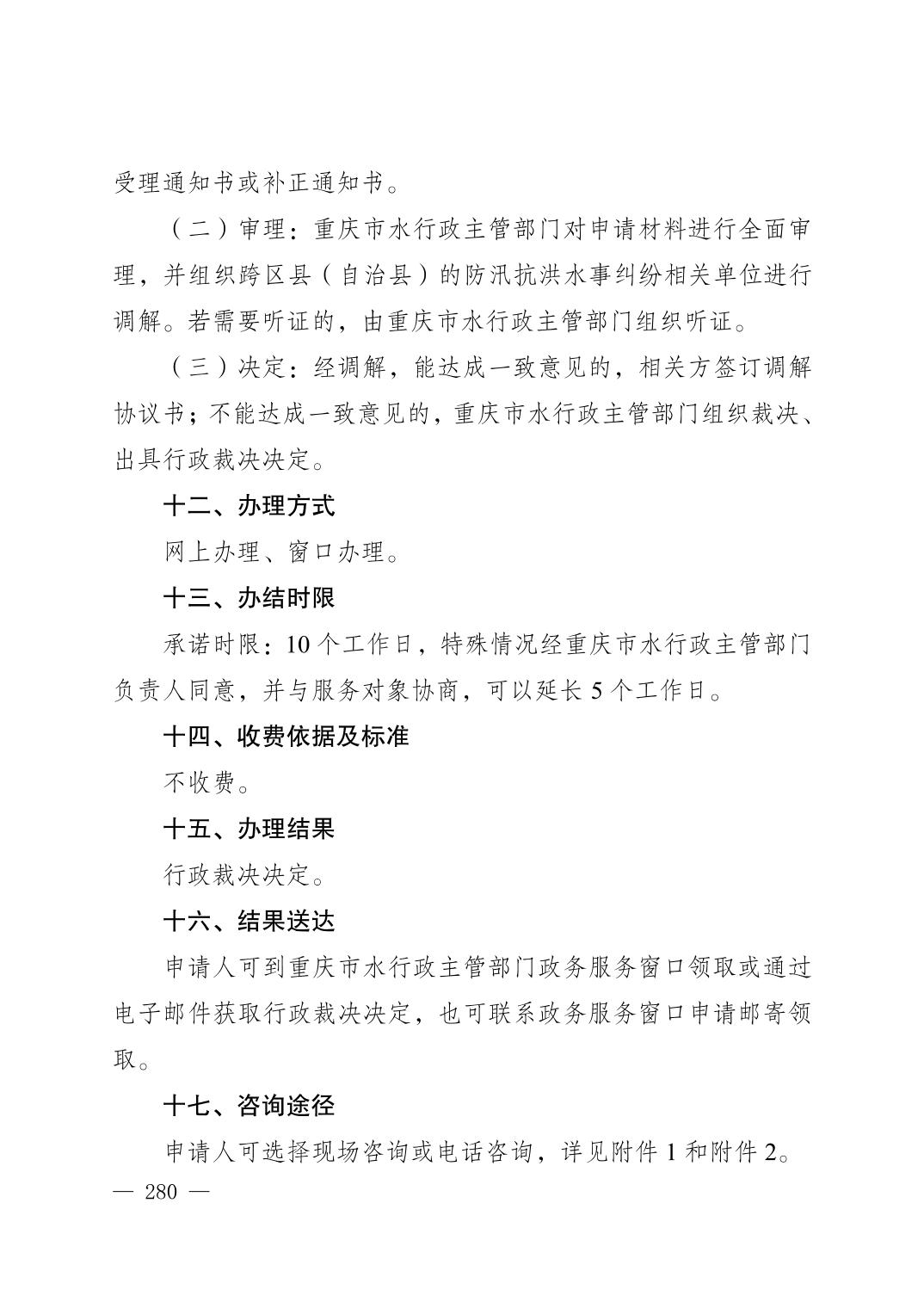 受理通知书或补正通知书。

（二）审理：重庆市水行政主管部门对申请材料进行全面审理，并组织跨区县（自治县）的防汛抗洪水事纠纷相关单位进行调解。若需要听证的，由重庆市水行政主管部门组织听证。

（三）决定：经调解，能达成一致意见的，相关方签订调解协议书；不能达成一致意见的，重庆市水行政主管部门组织裁决、出具行政裁决决定。

十二、办理方式

网上办理、窗口办理。

十三、办结时限

承诺时限：10个工作日，特殊情况经重庆市水行政主管部门负责人同意，并与服务对象协商，可以延长5个工作日。

十四、收费依据及标准

不收费。

十五、办理结果

行政裁决决定。

十六、结果送达

申请人可到重庆市水行政主管部门政务服务窗口领取或通过电子邮件获取行政裁决决定，也可联系政务服务窗口申请邮寄领取。

十七、咨询途径

申请人可选择现场咨询或电话咨询，详见附件1和附件2。

— 280 —